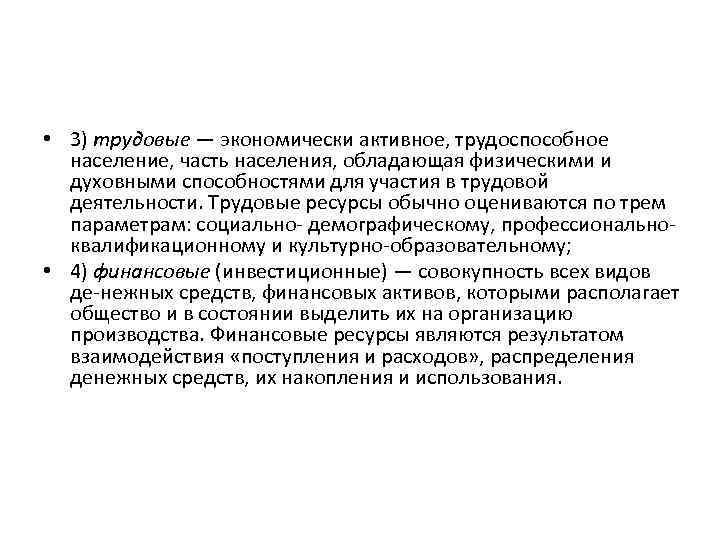 • 3) трудовые — экономически активное, трудоспособное население, часть населения, обладающая физическими и духовными способностями для участия в трудовой деятельности. Трудовые ресурсы обычно оцениваются по трем параметрам: социально- демографическому, профессионально-квалификационному и культурно-образовательному;

• 4) финансовые (инвестиционные) — совокупность всех видов де-нежных средств, финансовых активов, которыми располагает общество и в состоянии выделить их на организацию производства. Финансовые ресурсы являются результатом взаимодействия «поступления и расходов», распределения денежных средств, их накопления и использования.